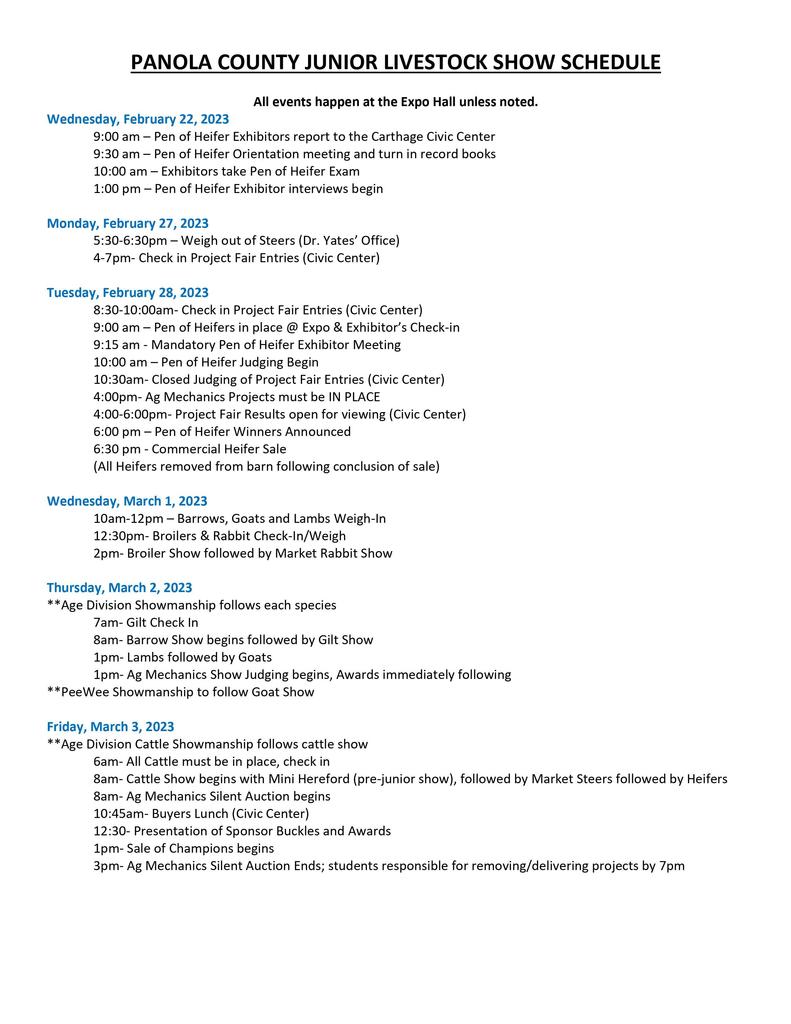 PANOLA COUNTY JUNIOR LIVESTOCK SHOW SCHEDULE

All events happen at the Expo Hall unless noted.

Wednesday, February 22, 2023
9:00 am – Pen of Heifer Exhibitors report to the Carthage Civic Center
9:30 am – Pen of Heifer Orientation meeting and turn in record books
10:00 am – Exhibitors take Pen of Heifer Exam
1:00 pm – Pen of Heifer Exhibitor interviews begin

Monday, February 27, 2023
5:30-6:30pm – Weigh out of Steers (Dr. Yates' Office)
4-7pm- Check in Project Fair Entries (Civic Center)

Tuesday, February 28, 2023
8:30-10:00am- Check in Project Fair Entries (Civic Center)
9:00 am – Pen of Heifers in place @ Expo & Exhibitor's Check-in
9:15 am - Mandatory Pen of Heifer Exhibitor Meeting
10:00 am – Pen of Heifer Judging Begin
10:30am- Closed Judging of Project Fair Entries (Civic Center)
4:00pm- Ag Mechanics Projects must be IN PLACE
4:00-6:00pm- Project Fair Results open for viewing (Civic Center)
6:00 pm – Pen of Heifer Winners Announced
6:30 pm - Commercial Heifer Sale
(All Heifers removed from barn following conclusion of sale)

Wednesday, March 1, 2023
10am-12pm – Barrows, Goats and Lambs Weigh-In
12:30pm- Broilers & Rabbit Check-In/Weigh
2pm- Broiler Show followed by Market Rabbit Show

Thursday, March 2, 2023
**Age Division Showmanship follows each species
7am- Gilt Check In
8am- Barrow Show begins followed by Gilt Show
1pm- Lambs followed by Goats
1pm- Ag Mechanics Show Judging begins, Awards immediately following
**PeeWee Showmanship to follow Goat Show

Friday, March 3, 2023
**Age Division Cattle Showmanship follows cattle show
6am- All Cattle must be in place, check in
8am- Cattle Show begins with Mini Hereford (pre-junior show), followed by Market Steers followed by Heifers
8am- Ag Mechanics Silent Auction begins
10:45am- Buyers Lunch (Civic Center)
12:30- Presentation of Sponsor Buckles and Awards
1pm- Sale of Champions begins
3pm- Ag Mechanics Silent Auction Ends; students responsible for removing/delivering projects by 7pm